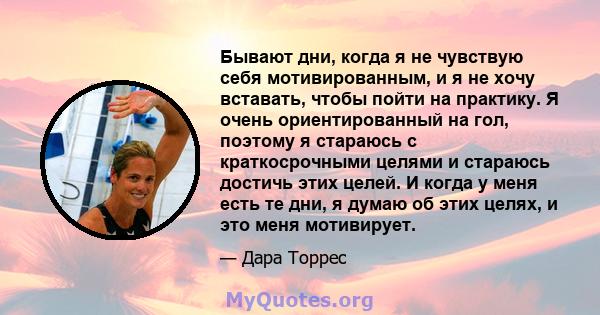 Бывают дни, когда я не чувствую себя мотивированным, и я не хочу вставать, чтобы пойти на практику. Я очень ориентированный на гол, поэтому я стараюсь с краткосрочными целями и стараюсь достичь этих целей. И когда у меня есть те дни, я думаю об этих целях, и это меня мотивирует.

— Дара Торрес

MyQuotes.org